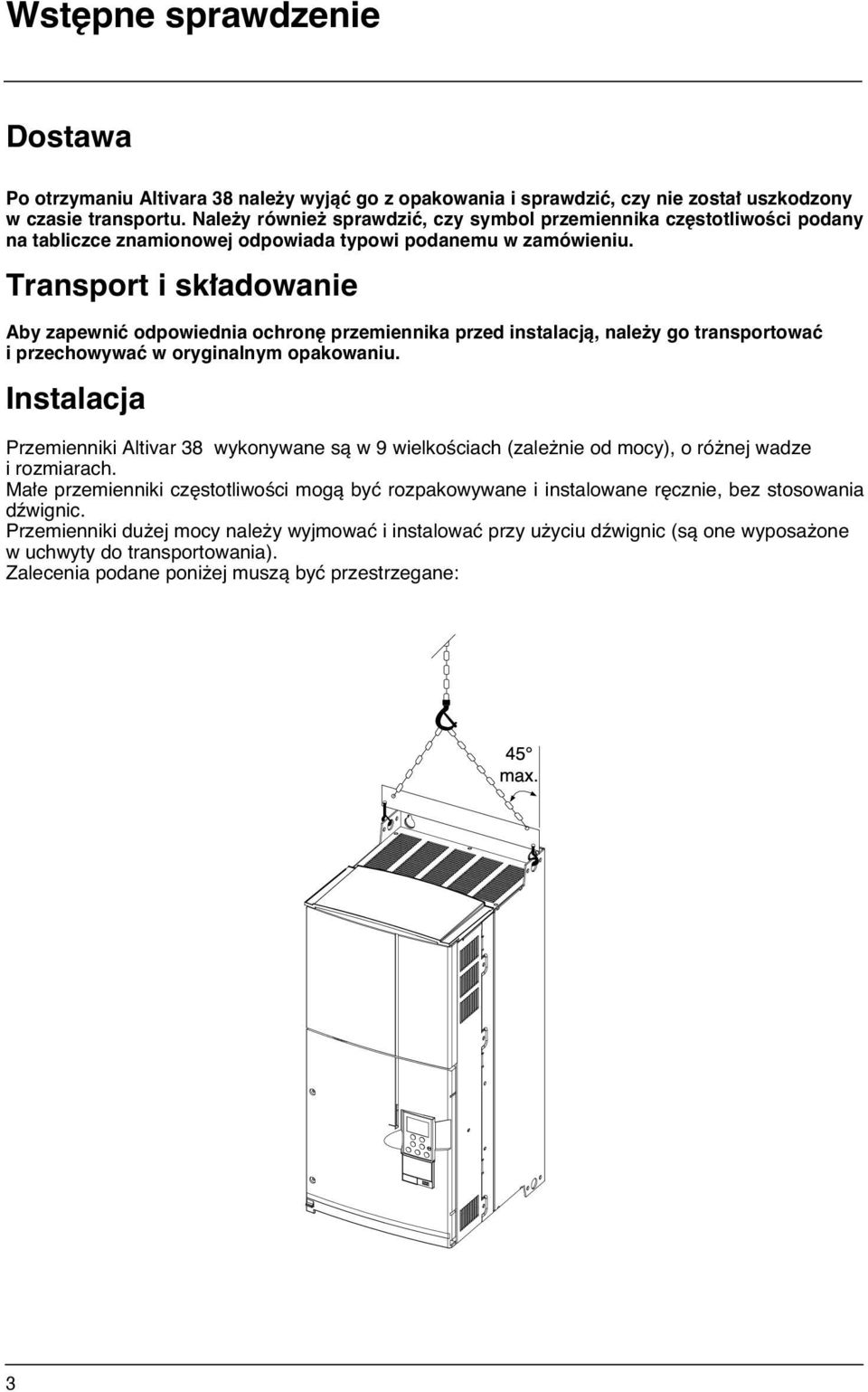 Wstępne sprawdzenie

Dostawa

Po otrzymaniu Altivara 38 należy wyjąć go z opakowania i sprawdzić, czy nie został uszkodzony w czasie transportu. Należy również sprawdzić, czy symbol przemiennika częstotliwości podany na tabliczce znamionowej odpowiada typowi podanemu w zamówieniu.

Transport i składowanie

Aby zapewnić odpowiednia ochronę przemiennika przed instalacją, należy go transportować i przechowywać w oryginalnym opakowaniu.

Instalacja

Przemienniki Altivar 38 wykonywane są w 9 wielkościach (zależnie od mocy), o różnej wadze i rozmiarach.
Małe przemienniki częstotliwości mogą być rozpakowywane i instalowane ręcznie, bez stosowania dźwignic.
Przemienniki dużej mocy należy wyjmować i instalować przy użyciu dźwignic (są one wyposażone w uchwyty do transportowania).
Zalecenia podane poniżej muszą być przestrzegane:

45°
max.

3